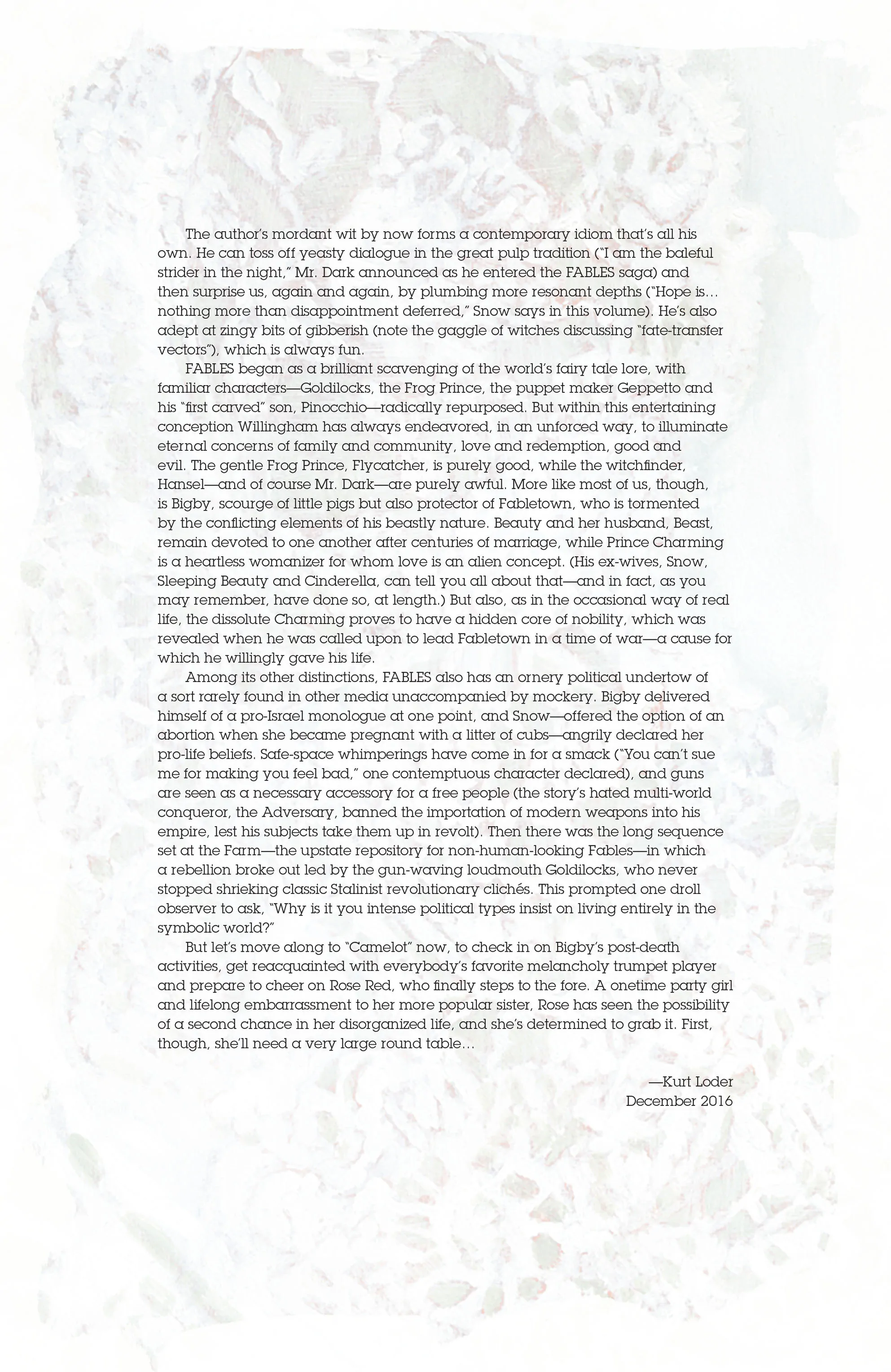 The author's mordant wit by now forms a contemporary idiom that's all his own. He can toss off yeasty dialogue in the great pulp tradition ("I am the baleful strider in the night," Mr. Dark announced as he entered the FABLES saga) and then surprise us, again and again, by plumbing more resonant depths ("Hope is... nothing more than disappointment deferred," Snow says in this volume). He's also adept at zingy bits of gibberish (note the gaggle of witches discussing "fate-transfer vectors"), which is always fun.

FABLES began as a brilliant scavenging of the world's fairy tale lore, with familiar characters—Goldilocks, the Frog Prince, the puppet maker Geppetto and his "first carved" son, Pinocchio—radically repurposed. But within this entertaining conception Willingham has always endeavored, in an unforced way, to illuminate eternal concerns of family and community, love and redemption, good and evil. The gentle Frog Prince, Flycatcher, is purely good, while the witchfinder, Hansel—and of course Mr. Dark—are purely awful. More like most of us, though, is Bigby, scourge of little pigs but also protector of Fabletown, who is tormented by the conflicting elements of his beastly nature. Beauty and her husband, Beast, remain devoted to one another after centuries of marriage, while Prince Charming is a heartless womanizer for whom love is an alien concept. (His ex-wives, Snow, Sleeping Beauty and Cinderella, can tell you all about that—and in fact, as you may remember, have done so, at length.) But also, as in the occasional way of real life, the dissolute Charming proves to have a hidden core of nobility, which was revealed when he was called upon to lead Fabletown in a time of war—a cause for which he willingly gave his life.

Among its other distinctions, FABLES also has an ornery political undertow of a sort rarely found in other media unaccompanied by mockery. Bigby delivered himself of a pro-Israel monologue at one point, and Snow—offered the option of an abortion when she became pregnant with a litter of cubs—angrily declared her pro-life beliefs. Safe-space whimperings have come in for a smack ("You can't sue me for making you feel bad," one contemptuous character declared), and guns are seen as a necessary accessory for a free people (the story's hated multi-world conqueror, the Adversary, banned the importation of modern weapons into his empire, lest his subjects take them up in revolt). Then there was the long sequence set at the Farm—the upstate repository for non-human-looking Fables—in which a rebellion broke out led by the gun-waving loudmouth Goldilocks, who never stopped shrieking classic Stalinist revolutionary clichés. This prompted one droll observer to ask, "Why is it you intense political types insist on living entirely in the symbolic world?"

But let's move along to "Camelot" now, to check in on Bigby's post-death activities, get reacquainted with everybody's favorite melancholy trumpet player and prepare to cheer on Rose Red, who finally steps to the fore. A onetime party girl and lifelong embarrassment to her more popular sister, Rose has seen the possibility of a second chance in her disorganized life, and she's determined to grab it. First, though, she'll need a very large round table...

—Kurt Loder
December 2016